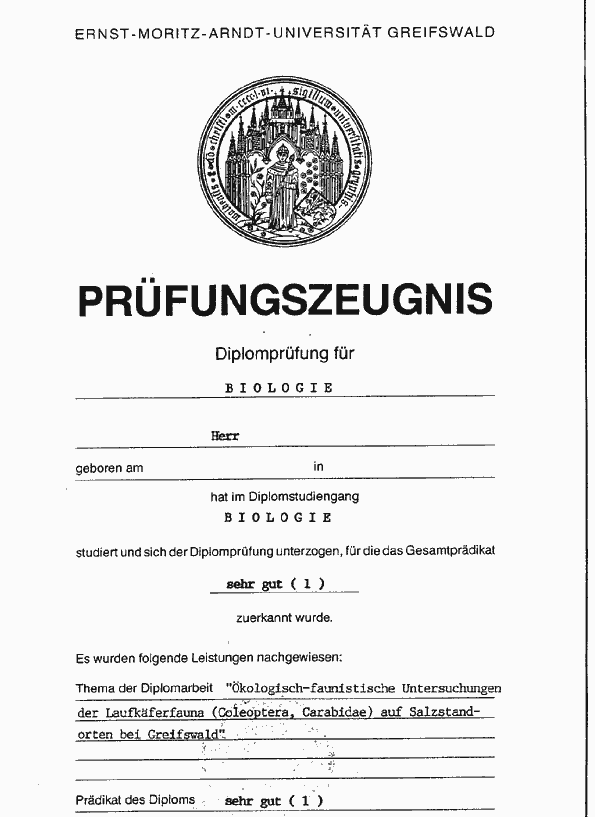 ERNST-MORITZ-ARNDT-UNIVERSITÄT GREIFSWALD

PRÜFUNGSZEUGNIS

Diplomprüfung für

BIOLOGIE

Herr

geboren am in

hat im Diplomstudiengang

BIOLOGIE

studiert und sich der Diplomprüfung unterzogen, für die das Gesamtprädikat

sehr gut ( 1 )

zuerkannt wurde.

Es wurden folgende Leistungen nachgewiesen:

Thema der Diplomarbeit "Ökologisch-faunistische Untersuchungen der Laufkäferfauna (Coleoptera, Carabidae) auf Salzstandorten bei Greifswald"

Prädikat des Diploms sehr gut ( 1 )